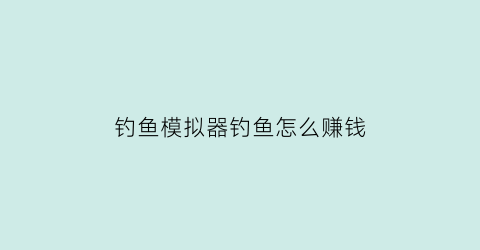 钓鱼模拟器钓鱼怎么赚钱